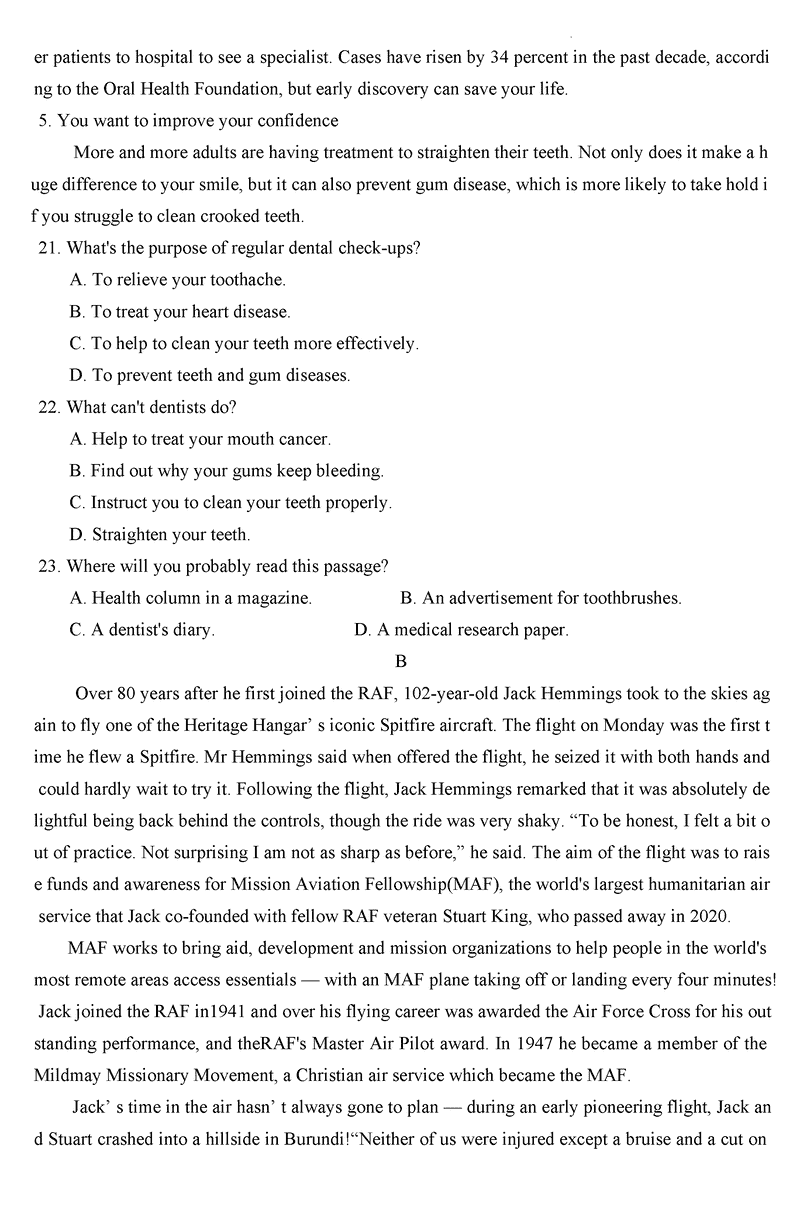 er patients to hospital to see a specialist. Cases have risen by 34 percent in the past decade, according to the Oral Health Foundation, but early discovery can save your life.

5. You want to improve your confidence

More and more adults are having treatment to straighten their teeth. Not only does it make a huge difference to your smile, but it can also prevent gum disease, which is more likely to take hold if you struggle to clean crooked teeth.

21. What's the purpose of regular dental check-ups?

A. To relieve your toothache.

B. To treat your heart disease.

C. To help to clean your teeth more effectively.

D. To prevent teeth and gum diseases.

22. What can't dentists do?

A. Help to treat your mouth cancer.

B. Find out why your gums keep bleeding.

C. Instruct you to clean your teeth properly.

D. Straighten your teeth.

23. Where will you probably read this passage?

A. Health column in a magazine.

B. An advertisement for toothbrushes.

C. A dentist's diary.

D. A medical research paper.

B

Over 80 years after he first joined the RAF, 102-year-old Jack Hemmings took to the skies again to fly one of the Heritage Hangar' s iconic Spitfire aircraft. The flight on Monday was the first time he flew a Spitfire. Mr Hemmings said when offered the flight, he seized it with both hands and could hardly wait to try it. Following the flight, Jack Hemmings remarked that it was absolutely delightful being back behind the controls, though the ride was very shaky. “To be honest, I felt a bit out of practice. Not surprising I am not as sharp as before,” he said. The aim of the flight was to raise funds and awareness for Mission Aviation Fellowship(MAF), the world's largest humanitarian air service that Jack co-founded with fellow RAF veteran Stuart King, who passed away in 2020.

MAF works to bring aid, development and mission organizations to help people in the world's most remote areas access essentials — with an MAF plane taking off or landing every four minutes! Jack joined the RAF in1941 and over his flying career was awarded the Air Force Cross for his outstanding performance, and theRAF's Master Air Pilot award. In 1947 he became a member of the Mildmay Missionary Movement, a Christian air service which became the MAF.

Jack' s time in the air hasn' t always gone to plan — during an early pioneering flight, Jack and Stuart crashed into a hillside in Burundi!“Neither of us were injured except a bruise and a cut on